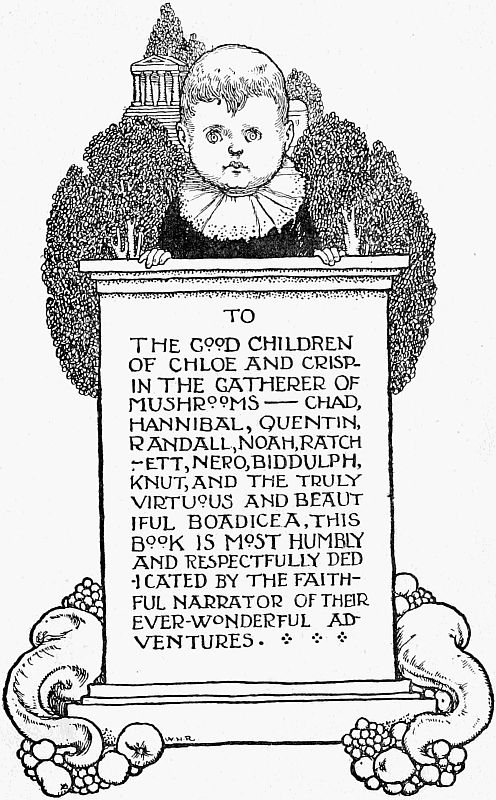 TO

THE GOOD CHILDREN OF CHLOE AND CRISPIN THE GATHERER OF MUSHROOMS — CHAD, HANNIBAL, QUENTIN, RANDALL, NOAH, RATCHETT, NERO, BIDDULPH, KNUT, AND THE TRULY VIRTUOUS AND BEAUTIFUL BOADICEA, THIS BOOK IS MOST HUMBLY AND RESPECTFULLY DEDICATED BY THE FAITHFUL NARRATOR OF THEIR EVER-WONDERFUL ADVENTURES.

W.H.R.